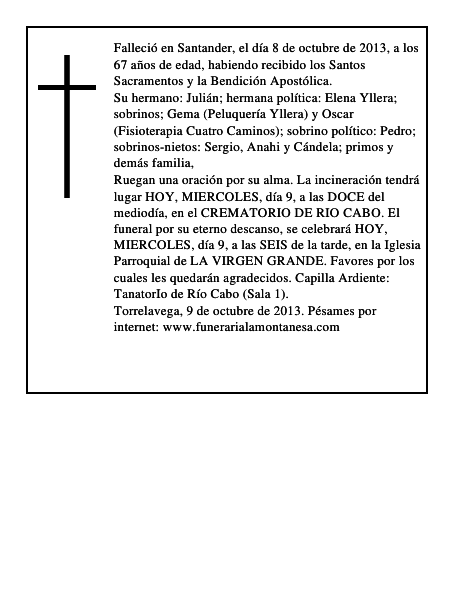 Falleció en Santander, el día 8 de octubre de 2013, a los 67 años de edad, habiendo recibido los Santos Sacramentos y la Bendición Apostólica.
Su hermano: Julián; hermana política: Elena Yllera; sobrinos; Gema (Peluquería Yllera) y Oscar (Fisioterapia Cuatro Caminos); sobrino político: Pedro; sobrinos-nietos: Sergio, Anahi y Cándela; primos y demás familia,
Ruegan una oración por su alma. La incineración tendrá lugar HOY, MIERCOLES, día 9, a las DOCE del mediodía, en el CREMATORIO DE RIO CABO. El funeral por su eterno descanso, se celebrará HOY, MIERCOLES, día 9, a las SEIS de la tarde, en la Iglesia Parroquial de LA VIRGEN GRANDE. Favores por los cuales les quedarán agradecidos. Capilla Ardiente: TanatorIo de Río Cabo (Sala 1).
Torrelavega, 9 de octubre de 2013. Pésames por internet: www.funerarialamontanesa.com